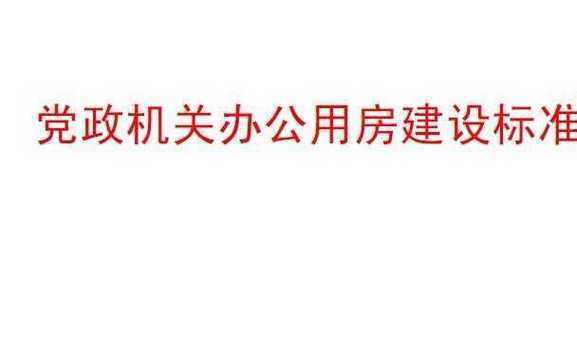 党政机关办公用房建设标准